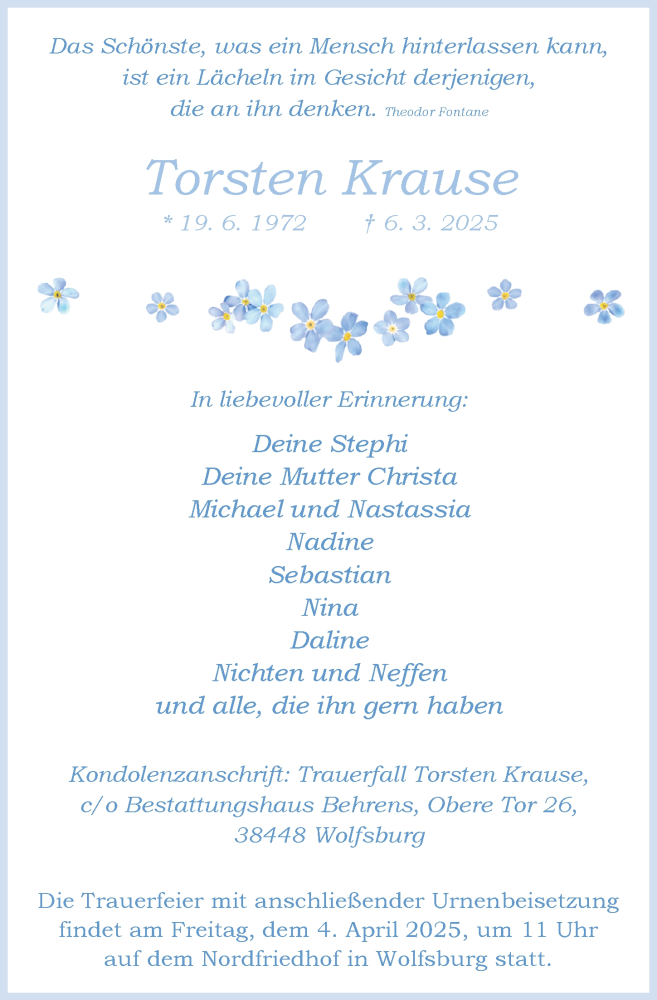 Das Schönste, was ein Mensch hinterlassen kann, ist ein Lächeln im Gesicht derjenigen, die an ihn denken. Theodor Fontane

Torsten Krause

* 19. 6. 1972 † 6. 3. 2025

In liebevoller Erinnerung:

Deine Stephi
Deine Mutter Christa
Michael und Nastassia
Nadine
Sebastian
Nina
Daline
Nichten und Neffen
und alle, die ihn gern haben

Kondolenzanschrift: Trauerfall Torsten Krause, c/o Bestattungshaus Behrens, Obere Tor 26, 38448 Wolfsburg

Die Trauerfeier mit anschließender Urnenbeisetzung findet am Freitag, dem 4. April 2025, um 11 Uhr auf dem Nordfriedhof in Wolfsburg statt.